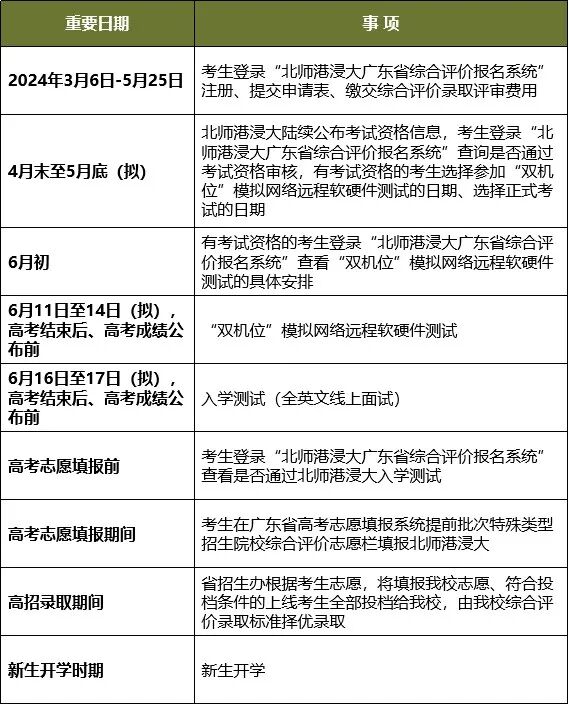 | 重要日期 | 事 项 |
|---|---|
| 2024年3月6日-5月25日 | 考生登录“北师港浸大广东省综合评价报名系统”注册、提交申请表、缴交综合评价录取评审费用 |
| 4月末至5月底（拟） | 北师港浸大陆续公布考试资格信息，考生登录“北师港浸大广东省综合评价报名系统”查询是否通过考试资格审核，有考试资格的考生选择参加“双机位”模拟网络远程软硬件测试的日期、选择正式考试的日期 |
| 6月初 | 有考试资格的考生登录“北师港浸大广东省综合评价报名系统”查看“双机位”模拟网络远程软硬件测试的具体安排 |
| 6月11日至14日（拟），高考结束后、高考成绩公布前 | “双机位”模拟网络远程软硬件测试 |
| 6月16日至17日（拟），高考结束后、高考成绩公布前 | 入学测试（全英文线上面试） |
| 高考志愿填报前 | 考生登录“北师港浸大广东省综合评价报名系统”查看是否通过北师港浸大入学测试 |
| 高考志愿填报期间 | 考生在广东省高考志愿填报系统提前批次特殊类型招生院校综合评价志愿栏填报北师港浸大 |
| 高招录取期间 | 省招生办根据考生志愿，将填报我校志愿、符合投档条件的上线考生全部投档给我校，由我校综合评价录取标准择优录取 |
| 新生开学时期 | 新生开学 |